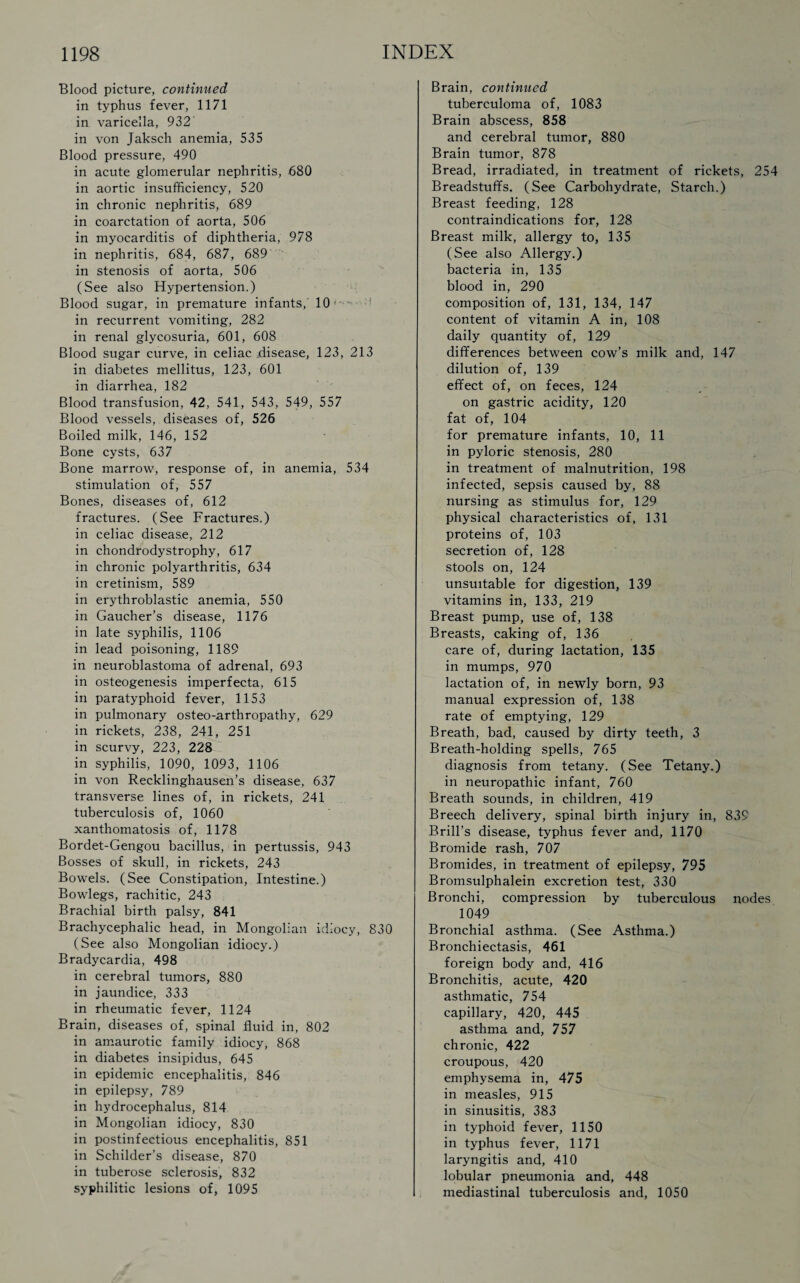 1198 INDEX

Blood picture, continued
in typhus fever, 1171
in varicella, 932
in von Jaksch anemia, 535
Blood pressure, 490
in acute glomerular nephritis, 680
in aortic insufficiency, 520
in chronic nephritis, 689
in coarctation of aorta, 506
in myocarditis of diphtheria, 978
in nephritis, 684, 687, 689
in stenosis of aorta, 506
(See also Hypertension.)
Blood sugar, in premature infants, 10
in recurrent vomiting, 282
in renal glycosuria, 601, 608
Blood sugar curve, in celiac disease, 123, 213
in diabetes mellitus, 123, 601
in diarrhea, 182
Blood transfusion, 42, 541, 543, 549, 557
Blood vessels, diseases of, 526
Boiled milk, 146, 152
Bone cysts, 637
Bone marrow, response of, in anemia, 534
stimulation of, 557
Bones, diseases of, 612
fractures. (See Fractures.)
in celiac disease, 212
in chondrodystrophy, 617
in chronic polyarthritis, 634
in cretinism, 589
in erythroblastic anemia, 550
in Gaucher's disease, 1176
in late syphilis, 1106
in lead poisoning, 1189
in neuroblastoma of adrenal, 693
in osteogenesis imperfecta, 615
in paratyphoid fever, 1153
in pulmonary osteo-arthropathy, 629
in rickets, 238, 241, 251
in scurvy, 223, 228
in syphilis, 1090, 1093, 1106
in von Recklinghausen's disease, 637
transverse lines of, in rickets, 241
tuberculosis of, 1060
xanthomatosis of, 1178
Bordet-Gengou bacillus, in pertussis, 943
Bosses of skull, in rickets, 243
Bowels. (See Constipation, Intestine.)
Bowlegs, rachitic, 243
Brachial birth palsy, 841
Brachycephalic head, in Mongolian idiocy, 830
(See also Mongolian idiocy.)
Bradycardia, 498
in cerebral tumors, 880
in jaundice, 333
in rheumatic fever, 1124
Brain, diseases of, spinal fluid in, 802
in amaurotic family idiocy, 868
in diabetes insipidus, 645
in epidemic encephalitis, 846
in epilepsy, 789
in hydrocephalus, 814
in Mongolian idiocy, 830
in postinfectious encephalitis, 851
in Schilder's disease, 870
in tuberose sclerosis, 832
syphilitic lesions of, 1095

Brain, continued
tuberculoma of, 1083
Brain abscess, 858
and cerebral tumor, 880
Brain tumor, 878
Bread, irradiated, in treatment of rickets, 254
Breadstuffs. (See Carbohydrate, Starch.)
Breast feeding, 128
contraindications for, 128
Breast milk, allergy to, 135
(See also Allergy.)
bacteria in, 135
blood in, 290
composition of, 131, 134, 147
content of vitamin A in, 108
daily quantity of, 129
differences between cow's milk and, 147
dilution of, 139
effect of, on feces, 124
on gastric acidity, 120
fat of, 104
for premature infants, 10, 11
in pyloric stenosis, 280
in treatment of malnutrition, 198
infected, sepsis caused by, 88
nursing as stimulus for, 129
physical characteristics of, 131
proteins of, 103
secretion of, 128
stools on, 124
unsuitable for digestion, 139
vitamins in, 133, 219
Breast pump, use of, 138
Breasts, caking of, 136
care of, during lactation, 135
in mumps, 970
lactation of, in newly born, 93
manual expression of, 138
rate of emptying, 129
Breath, bad, caused by dirty teeth, 3
Breath-holding spells, 765
diagnosis from tetany. (See Tetany.)
in neuropathic infant, 760
Breath sounds, in children, 419
Breech delivery, spinal birth injury in, 839
Brill's disease, typhus fever and, 1170
Bromide rash, 707
Bromides, in treatment of epilepsy, 795
Bromsulphalein excretion test, 330
Bronchi, compression by tuberculous nodes 1049
Bronchial asthma. (See Asthma.)
Bronchiectasis, 461
foreign body and, 416
Bronchitis, acute, 420
asthmatic, 754
capillary, 420, 445
asthma and, 757
chronic, 422
croupous, 420
emphysema in, 475
in measles, 915
in sinusitis, 383
in typhoid fever, 1150
in typhus fever, 1171
laryngitis and, 410
lobular pneumonia and, 448
mediastinal tuberculosis and, 1050